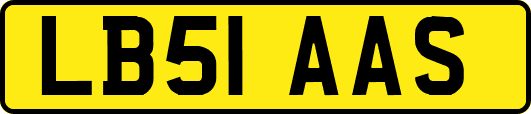 LB51 AAS